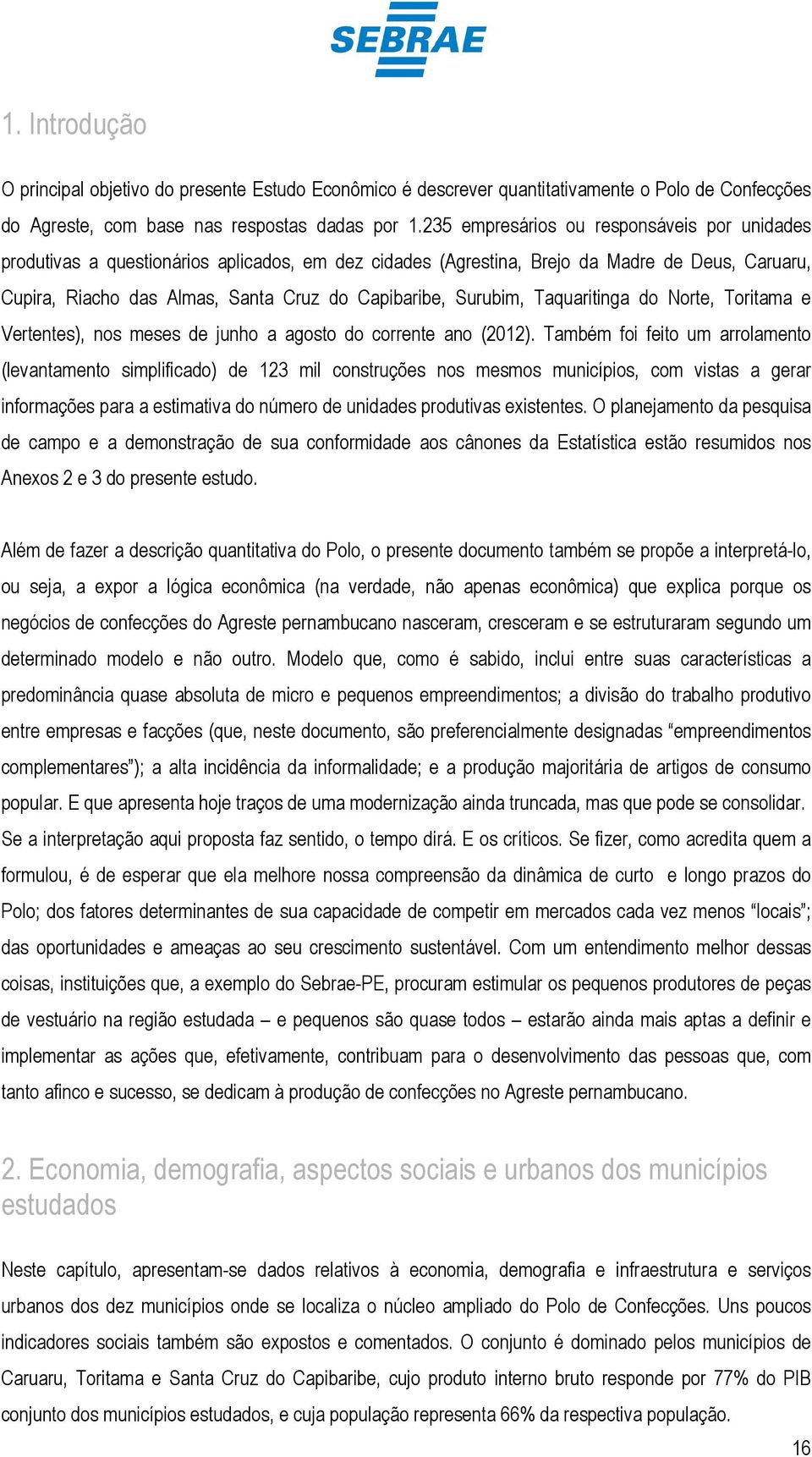 SEBRAE

1. Introdução

O principal objetivo do presente Estudo Econômico é descrever quantitativamente o Polo de Confecções do Agreste, com base nas respostas dadas por 1.235 empresários ou responsáveis por unidades produtivas a questionários aplicados, em dez cidades (Agrestina, Brejo da Madre de Deus, Caruaru, Cupira, Riacho das Almas, Santa Cruz do Capibaribe, Surubim, Taquaritinga do Norte, Toritama e Vertentes), nos meses de junho a agosto do corrente ano (2012). Também foi feito um arrolamento (levantamento simplificado) de 123 mil construções nos mesmos municípios, com vistas a gerar informações para a estimativa do número de unidades produtivas existentes. O planejamento da pesquisa de campo e a demonstração de sua conformidade aos cânones da Estatística estão resumidos nos Anexos 2 e 3 do presente estudo.

Além de fazer a descrição quantitativa do Polo, o presente documento também se propõe a interpretá-lo, ou seja, a expor a lógica econômica (na verdade, não apenas econômica) que explica porque os negócios de confecções do Agreste pernambucano nasceram, cresceram e se estruturaram segundo um determinado modelo e não outro. Modelo que, como é sabido, inclui entre suas características a predominância quase absoluta de micro e pequenos empreendimentos; a divisão do trabalho produtivo entre empresas e facções (que, neste documento, são preferencialmente designadas “empreendimentos complementares”); a alta incidência da informalidade; e a produção majoritária de artigos de consumo popular. E que apresenta hoje traços de uma modernização ainda truncada, mas que pode se consolidar. Se a interpretação aqui proposta faz sentido, o tempo dirá. E os críticos. Se fizer, como acredita quem a formulou, é de esperar que ela melhore nossa compreensão da dinâmica de curto e longo prazos do Polo; dos fatores determinantes de sua capacidade de competir em mercados cada vez menos “locais”; das oportunidades e ameaças ao seu crescimento sustentável. Com um entendimento melhor dessas coisas, instituições que, a exemplo do Sebrae-PE, procuram estimular os pequenos produtores de peças de vestuário na região estudada – e pequenos são quase todos – estarão ainda mais aptas a definir e implementar as ações que, efetivamente, contribuam para o desenvolvimento das pessoas que, com tanto afinco e sucesso, se dedicam à produção de confecções no Agreste pernambucano.

2. Economia, demografia, aspectos sociais e urbanos dos municípios estudados

Neste capítulo, apresentam-se dados relativos à economia, demografia e infraestrutura e serviços urbanos dos dez municípios onde se localiza o núcleo ampliado do Polo de Confecções. Uns poucos indicadores sociais também são expostos e comentados. O conjunto é dominado pelos municípios de Caruaru, Toritama e Santa Cruz do Capibaribe, cujo produto interno bruto responde por 77% do PIB conjunto dos municípios estudados, e cuja população representa 66% da respectiva população.

16